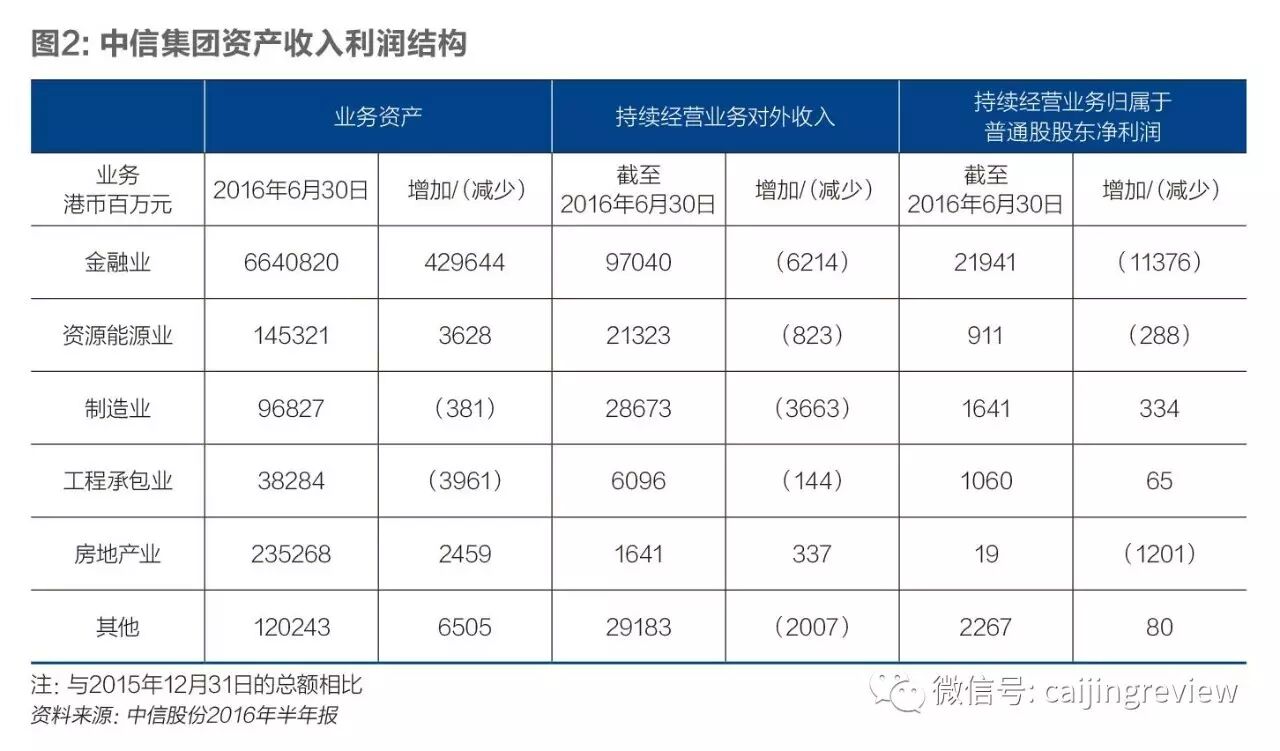 图2: 中信集团资产收入利润结构

| | 业务资产 | | 持续经营业务对外收入 | | 持续经营业务归属于普通股股东净利润 | |
|---|---|---|---|---|---|---|
| 业务 港币百万元 | 2016年6月30日 | 增加/(减少) | 截至 2016年6月30日 | 增加/(减少) | 截至 2016年6月30日 | 增加/(减少) |
| 金融业 | 6640820 | 429644 | 97040 | (6214) | 21941 | (11376) |
| 资源能源业 | 145321 | 3628 | 21323 | (823) | 911 | (288) |
| 制造业 | 96827 | (381) | 28673 | (3663) | 1641 | 334 |
| 工程承包业 | 38284 | (3961) | 6096 | (144) | 1060 | 65 |
| 房地产业 | 235268 | 2459 | 1641 | 337 | 19 | (1201) |
| 其他 | 120243 | 6505 | 29183 | (2007) | 2267 | 80 |

注: 与2015年12月31日的总额相比
资料来源: 中信股份2016年半年报

微信号: caijingreview